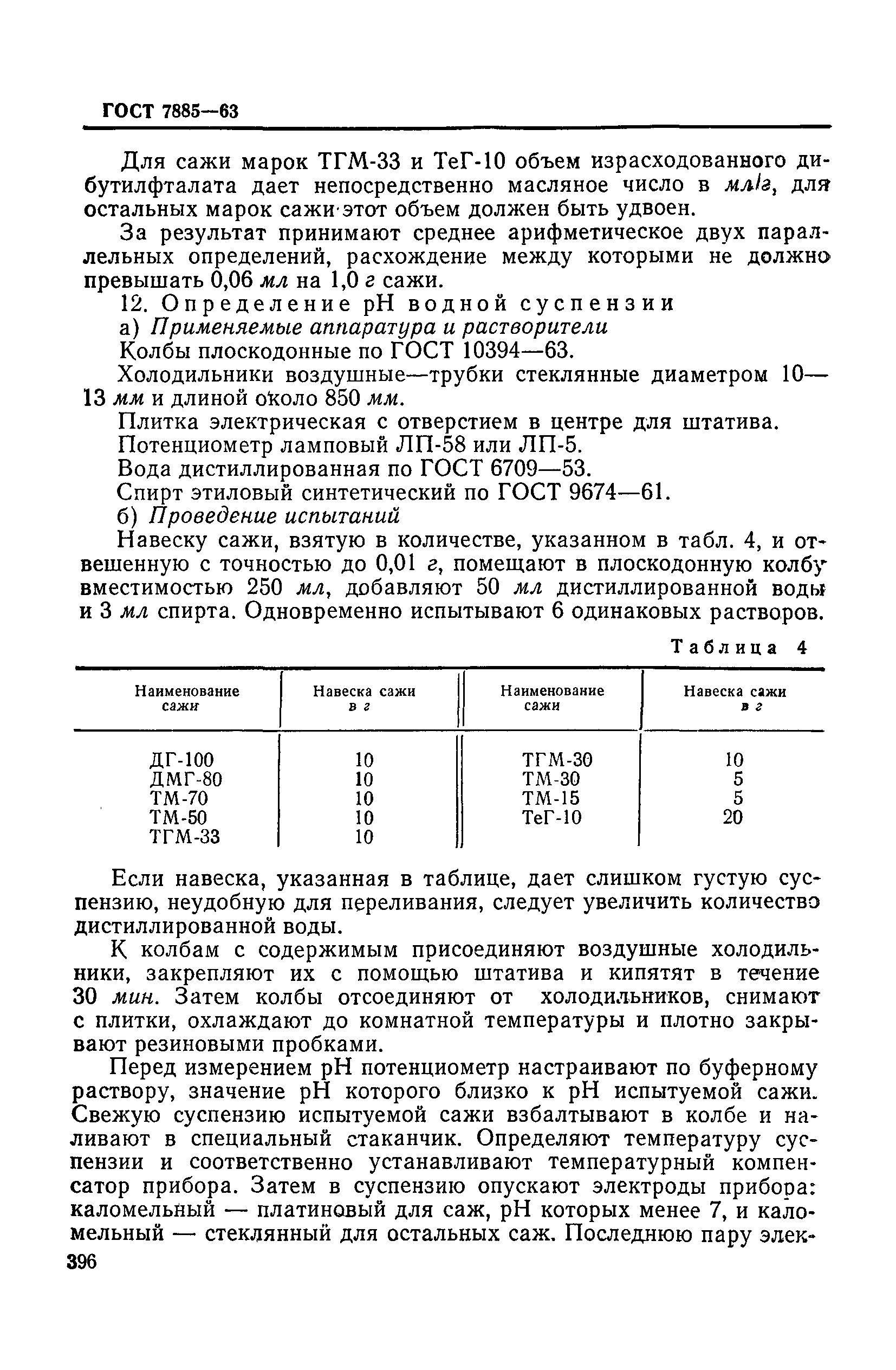 ГОСТ 7885—63

Для сажи марок ТГМ-33 и ТеГ-10 объем израсходованного дибутилфталата дает непосредственно масляное число в мл/г, для остальных марок сажи этот объем должен быть удвоен.

За результат принимают среднее арифметическое двух параллельных определений, расхождение между которыми не должно превышать 0,06 мл на 1,0 г сажи.

12. Определение pH водной суспензии

а) Применяемые аппаратура и растворители

Колбы плоскодонные по ГОСТ 10394—63.

Холодильники воздушные—трубки стеклянные диаметром 10—13 мм и длиной около 850 мм.

Плитка электрическая с отверстием в центре для штатива.

Потенциометр ламповый ЛП-58 или ЛП-5.

Вода дистиллированная по ГОСТ 6709—53.

Спирт этиловый синтетический по ГОСТ 9674—61.

б) Проведение испытаний

Навеску сажи, взятую в количестве, указанном в табл. 4, и отвешенную с точностью до 0,01 г, помещают в плоскодонную колбу вместимостью 250 мл, добавляют 50 мл дистиллированной воды и 3 мл спирта. Одновременно испытывают 6 одинаковых растворов.

Таблица 4

| Наименование сажи | Навеска сажи в г | Наименование сажи | Навеска сажи в г |
|---|---|---|---|
| ДГ-100 | 10 | ТГМ-30 | 10 |
| ДМГ-80 | 10 | ТМ-30 | 5 |
| ТМ-70 | 10 | ТМ-15 | 5 |
| ТМ-50 | 10 | ТеГ-10 | 20 |
| ТГМ-33 | 10 | | |

Если навеска, указанная в таблице, дает слишком густую суспензию, неудобную для переливания, следует увеличить количество дистиллированной воды.

К колбам с содержимым присоединяют воздушные холодильники, закрепляют их с помощью штатива и кипятят в течение 30 мин. Затем колбы отсоединяют от холодильников, снимают с плитки, охлаждают до комнатной температуры и плотно закрывают резиновыми пробками.

Перед измерением pH потенциометр настраивают по буферному раствору, значение pH которого близко к pH испытуемой сажи. Свежую суспензию испытуемой сажи взбалтывают в колбе и наливают в специальный стаканчик. Определяют температуру суспензии и соответственно устанавливают температурный компенсатор прибора. Затем в суспензию опускают электроды прибора: каломельный — платиновый для саж, pH которых менее 7, и каломельный — стеклянный для остальных саж. Последнюю пару элек-

396